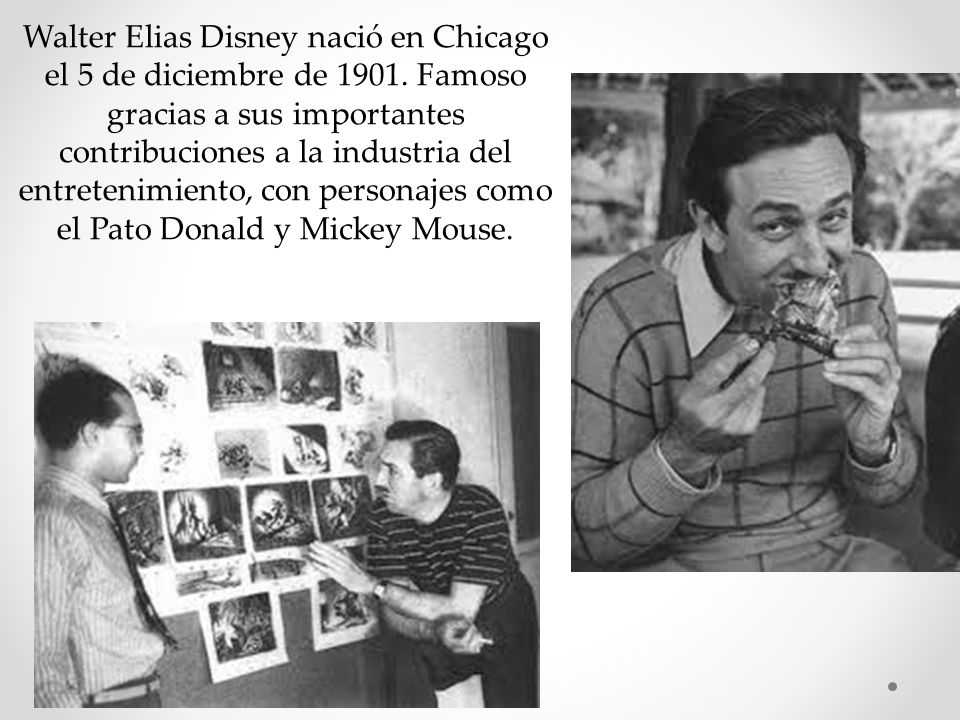 Walter Elias Disney nació en Chicago el 5 de diciembre de 1901. Famoso gracias a sus importantes contribuciones a la industria del entretenimiento, con personajes como el Pato Donald y Mickey Mouse.